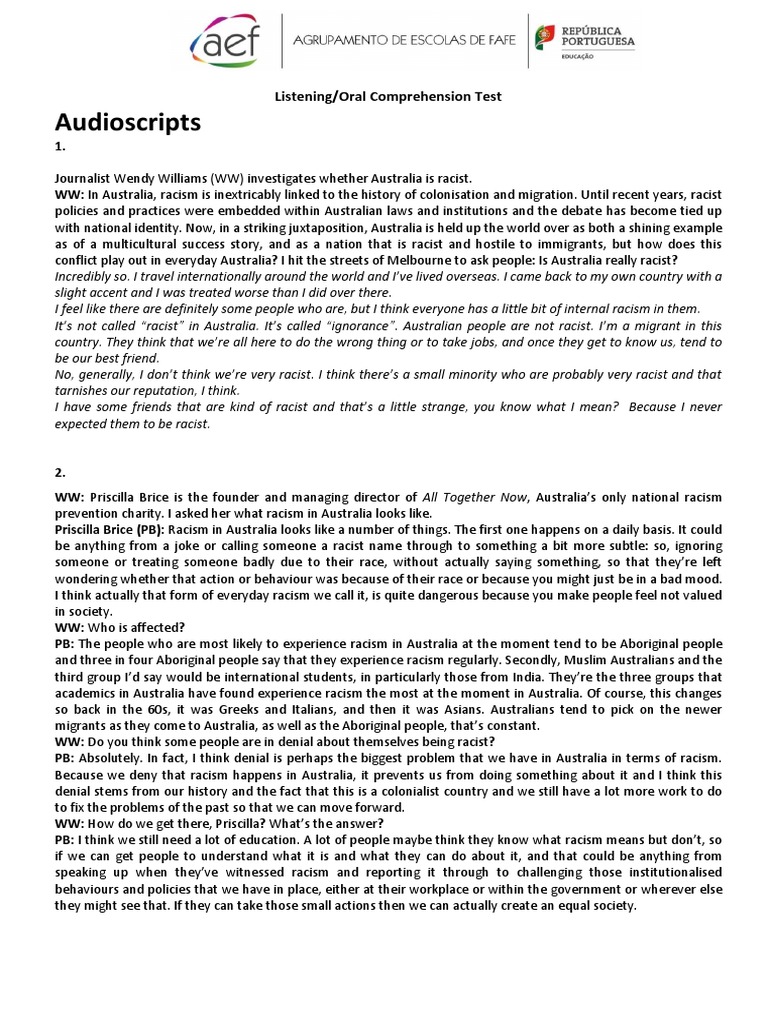 aef AGRUPAMENTO DE ESCOLAS DE FAFE REPÚBLICA PORTUGUESA EDUCAÇÃO

Listening/Oral Comprehension Test

Audioscripts

1.

Journalist Wendy Williams (WW) investigates whether Australia is racist.
WW: In Australia, racism is inextricably linked to the history of colonisation and migration. Until recent years, racist policies and practices were embedded within Australian laws and institutions and the debate has become tied up with national identity. Now, in a striking juxtaposition, Australia is held up the world over as both a shining example as of a multicultural success story, and as a nation that is racist and hostile to immigrants, but how does this conflict play out in everyday Australia? I hit the streets of Melbourne to ask people: Is Australia really racist?
Incredibly so. I travel internationally around the world and I've lived overseas. I came back to my own country with a slight accent and I was treated worse than I did over there.
I feel like there are definitely some people who are, but I think everyone has a little bit of internal racism in them.
It's not called "racist" in Australia. It's called "ignorance". Australian people are not racist. I'm a migrant in this country. They think that we're all here to do the wrong thing or to take jobs, and once they get to know us, tend to be our best friend.
No, generally, I don't think we're very racist. I think there's a small minority who are probably very racist and that tarnishes our reputation, I think.
I have some friends that are kind of racist and that's a little strange, you know what I mean? Because I never expected them to be racist.

2.

WW: Priscilla Brice is the founder and managing director of All Together Now, Australia's only national racism prevention charity. I asked her what racism in Australia looks like.
Priscilla Brice (PB): Racism in Australia looks like a number of things. The first one happens on a daily basis. It could be anything from a joke or calling someone a racist name through to something a bit more subtle: so, ignoring someone or treating someone badly due to their race, without actually saying something, so that they're left wondering whether that action or behaviour was because of their race or because you might just be in a bad mood. I think actually that form of everyday racism we call it, is quite dangerous because you make people feel not valued in society.
WW: Who is affected?
PB: The people who are most likely to experience racism in Australia at the moment tend to be Aboriginal people and three in four Aboriginal people say that they experience racism regularly. Secondly, Muslim Australians and the third group I'd say would be international students, in particularly those from India. They're the three groups that academics in Australia have found experience racism the most at the moment in Australia. Of course, this changes so back in the 60s, it was Greeks and Italians, and then it was Asians. Australians tend to pick on the newer migrants as they come to Australia, as well as the Aboriginal people, that's constant.
WW: Do you think some people are in denial about themselves being racist?
PB: Absolutely. In fact, I think denial is perhaps the biggest problem that we have in Australia in terms of racism. Because we deny that racism happens in Australia, it prevents us from doing something about it and I think this denial stems from our history and the fact that this is a colonialist country and we still have a lot more work to do to fix the problems of the past so that we can move forward.
WW: How do we get there, Priscilla? What's the answer?
PB: I think we still need a lot of education. A lot of people maybe think they know what racism means but don't, so if we can get people to understand what it is and what they can do about it, and that could be anything from speaking up when they've witnessed racism and reporting it through to challenging those institutionalised behaviours and policies that we have in place, either at their workplace or within the government or wherever else they might see that. If they can take those small actions then we can actually create an equal society.